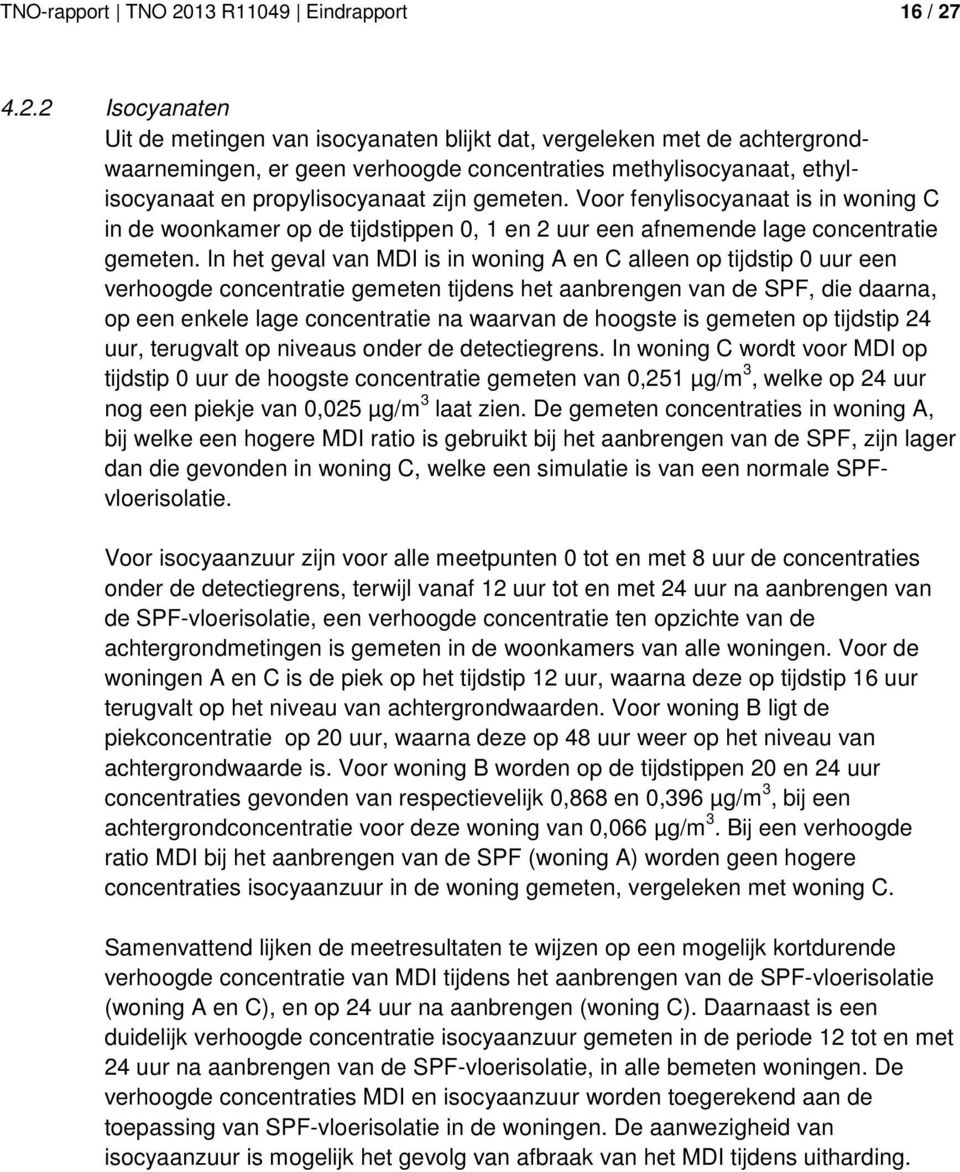 TNO-rapport | TNO 2013 R11049 | Eindrapport 16 / 27

4.2.2 Isocyanaten

Uit de metingen van isocyanaten blijkt dat, vergeleken met de achtergrondwaarnemingen, er geen verhoogde concentraties methylisocyanaat, ethylisocyanaat en propylisocyanaat zijn gemeten. Voor fenylisocyanaat is in woning C in de woonkamer op de tijdstippen 0, 1 en 2 uur een afnemende lage concentratie gemeten. In het geval van MDI is in woning A en C alleen op tijdstip 0 uur een verhoogde concentratie gemeten tijdens het aanbrengen van de SPF, die daarna, op een enkele lage concentratie na waarvan de hoogste is gemeten op tijdstip 24 uur, terugvalt op niveaus onder de detectiegrens. In woning C wordt voor MDI op tijdstip 0 uur de hoogste concentratie gemeten van 0,251 µg/m$^3$, welke op 24 uur nog een piekje van 0,025 µg/m$^3$ laat zien. De gemeten concentraties in woning A, bij welke een hogere MDI ratio is gebruikt bij het aanbrengen van de SPF, zijn lager dan die gevonden in woning C, welke een simulatie is van een normale SPF-vloerisolatie.

Voor isocyaanzuur zijn voor alle meetpunten 0 tot en met 8 uur de concentraties onder de detectiegrens, terwijl vanaf 12 uur tot en met 24 uur na aanbrengen van de SPF-vloerisolatie, een verhoogde concentratie ten opzichte van de achtergrondmetingen is gemeten in de woonkamers van alle woningen. Voor de woningen A en C is de piek op het tijdstip 12 uur, waarna deze op tijdstip 16 uur terugvalt op het niveau van achtergrondwaarden. Voor woning B ligt de piekconcentratie op 20 uur, waarna deze op 48 uur weer op het niveau van achtergrondwaarde is. Voor woning B worden op de tijdstippen 20 en 24 uur concentraties gevonden van respectievelijk 0,868 en 0,396 µg/m$^3$, bij een achtergrondconcentratie voor deze woning van 0,066 µg/m$^3$. Bij een verhoogde ratio MDI bij het aanbrengen van de SPF (woning A) worden geen hogere concentraties isocyaanzuur in de woning gemeten, vergeleken met woning C.

Samenvattend lijken de meetresultaten te wijzen op een mogelijk kortdurende verhoogde concentratie van MDI tijdens het aanbrengen van de SPF-vloerisolatie (woning A en C), en op 24 uur na aanbrengen (woning C). Daarnaast is een duidelijk verhoogde concentratie isocyaanzuur gemeten in de periode 12 tot en met 24 uur na aanbrengen van de SPF-vloerisolatie, in alle bemeten woningen. De verhoogde concentraties MDI en isocyaanzuur worden toegerekend aan de toepassing van SPF-vloerisolatie in de woningen. De aanwezigheid van isocyaanzuur is mogelijk het gevolg van afbraak van het MDI tijdens uitharding.